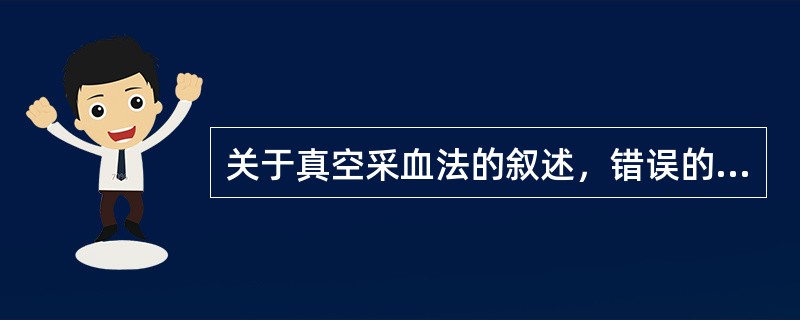 关于真空采血法的叙述，错误的...